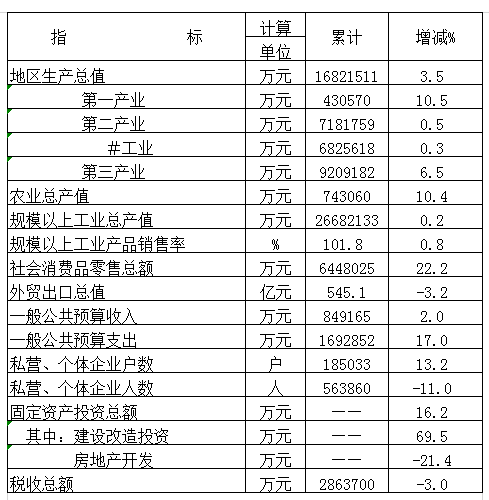 | 指　　　　标 | 计算单位 | 累计 | 增减% |
|---|---|---|---|
| 地区生产总值 | 万元 | 16821511 | 3.5 |
| 第一产业 | 万元 | 430570 | 10.5 |
| 第二产业 | 万元 | 7181759 | 0.5 |
| #工业 | 万元 | 6825618 | 0.3 |
| 第三产业 | 万元 | 9209182 | 6.5 |
| 农业总产值 | 万元 | 743060 | 10.4 |
| 规模以上工业总产值 | 万元 | 26682133 | 0.2 |
| 规模以上工业产品销售率 | % | 101.8 | 0.8 |
| 社会消费品零售总额 | 万元 | 6448025 | 22.2 |
| 外贸出口总值 | 亿元 | 545.1 | -3.2 |
| 一般公共预算收入 | 万元 | 849165 | 2.0 |
| 一般公共预算支出 | 万元 | 1692852 | 17.0 |
| 私营、个体企业户数 | 户 | 185033 | 13.2 |
| 私营、个体企业人数 | 人 | 563860 | -11.0 |
| 固定资产投资总额 | 万元 | —— | 16.2 |
| 其中：建设改造投资 | 万元 | —— | 69.5 |
| 房地产开发 | 万元 | —— | -21.4 |
| 税收总额 | 万元 | 2863700 | -3.0 |